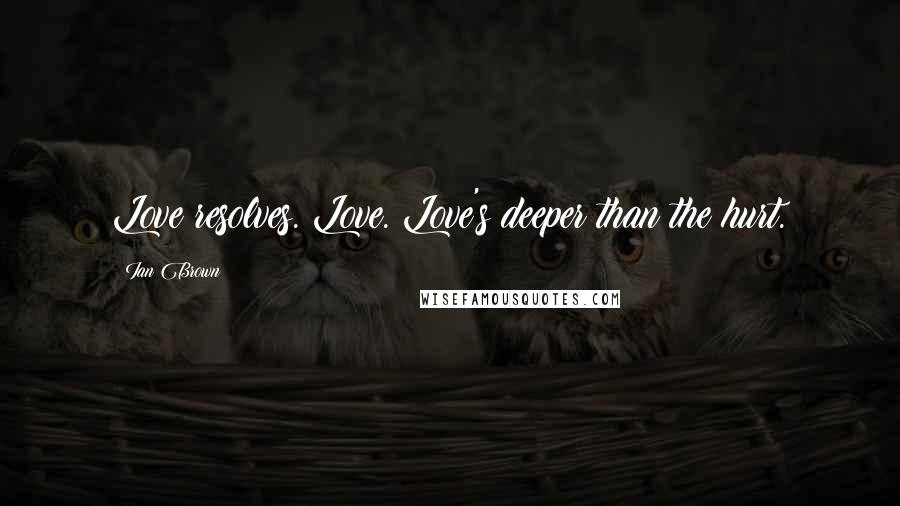 Love resolves. Love. Love's deeper than the hurt.

Ian Brown

WISEFAMOUSQUOTES.COM